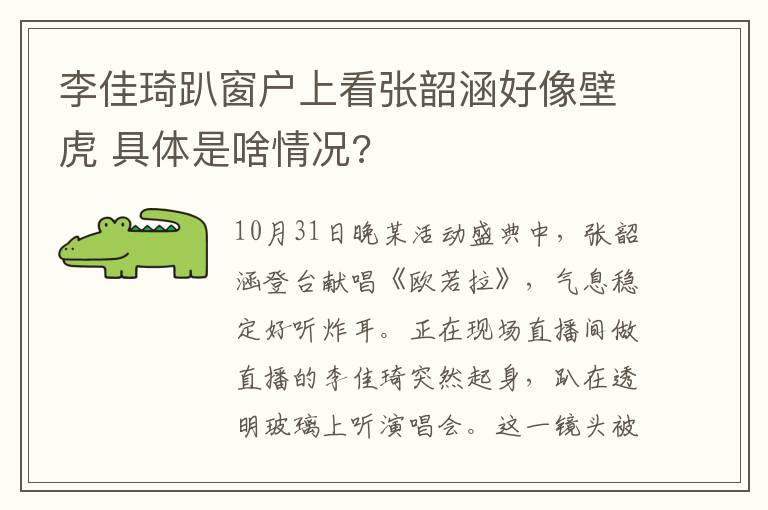 李佳琦趴窗户上看张韶涵好像壁虎 具体是啥情况?

10月31日晚某活动盛典中，张韶涵登台献唱《欧若拉》，气息稳定好听炸耳。正在现场直播间做直播的李佳琦突然起身，趴在透明玻璃上听演唱会。这一镜头被